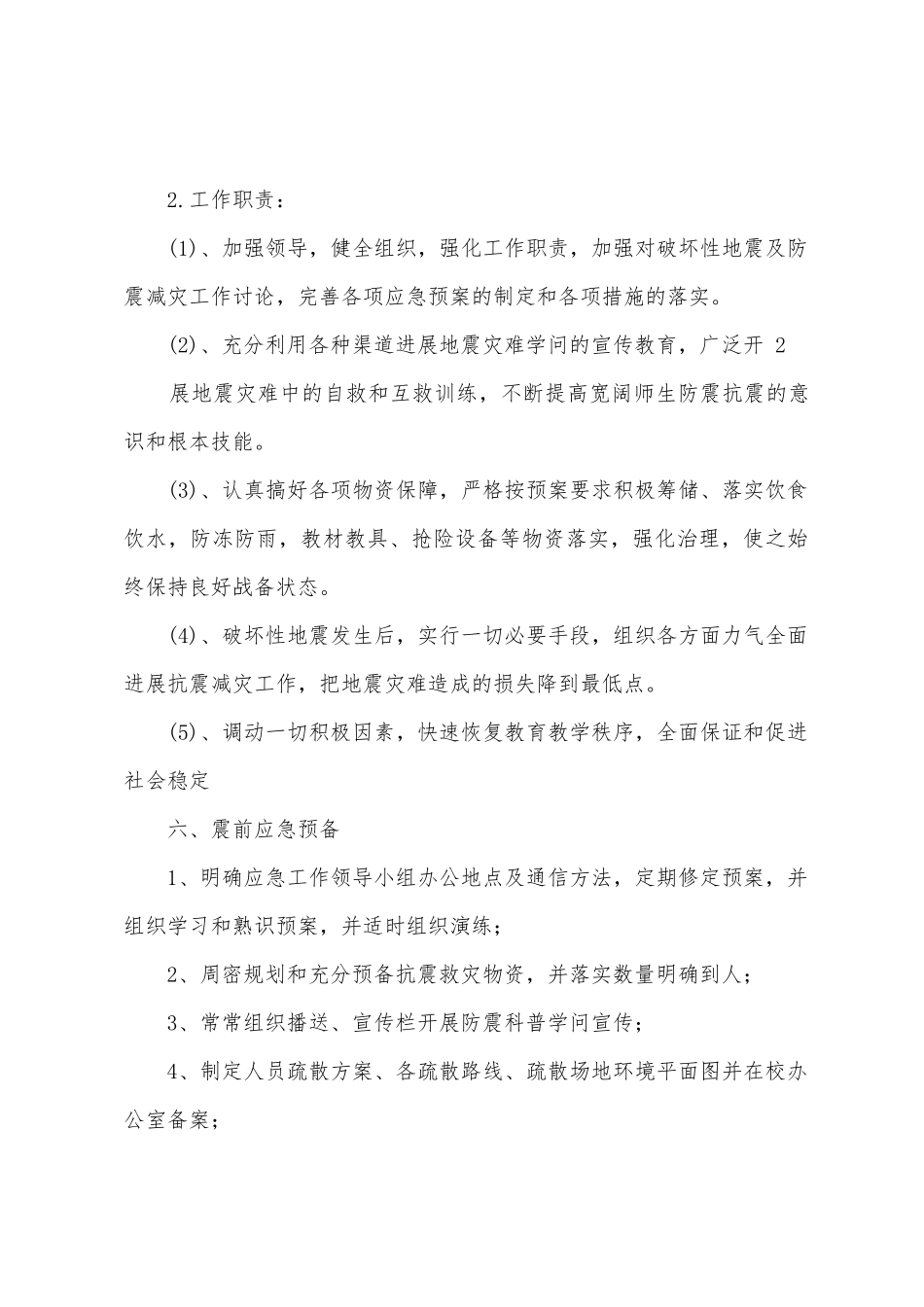 2.工作职责：

(1)、加强领导，健全组织，强化工作职责，加强对破坏性地震及防震减灾工作讨论，完善各项应急预案的制定和各项措施的落实。

(2)、充分利用各种渠道进展地震灾难学问的宣传教育，广泛开 2

展地震灾难中的自救和互救训练，不断提高宽阔师生防震抗震的意识和根本技能。

(3)、认真搞好各项物资保障，严格按预案要求积极筹储、落实饮食饮水，防冻防雨，教材教具、抢险设备等物资落实，强化治理，使之始终保持良好战备状态。

(4)、破坏性地震发生后，实行一切必要手段，组织各方面力气全面进展抗震减灾工作，把地震灾难造成的损失降到最低点。

(5)、调动一切积极因素，快速恢复教育教学秩序，全面保证和促进社会稳定

六、震前应急预备

1、明确应急工作领导小组办公地点及通信方法，定期修定预案，并组织学习和熟识预案，并适时组织演练；

2、周密规划和充分预备抗震救灾物资，并落实数量明确到人；

3、常常组织播送、宣传栏开展防震科普学问宣传；

4、制定人员疏散方案、各疏散路线、疏散场地环境平面图并在校办公室备案；